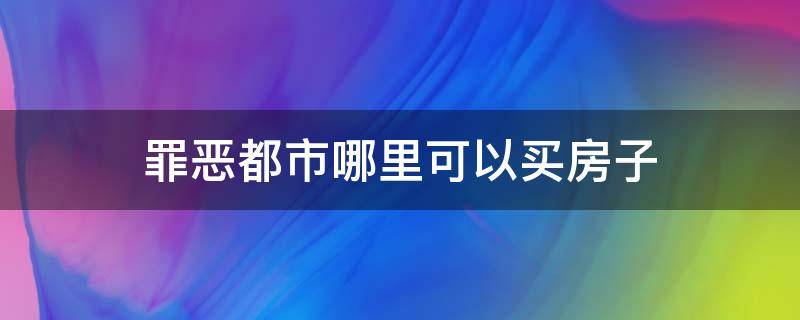 罪恶都市哪里可以买房子